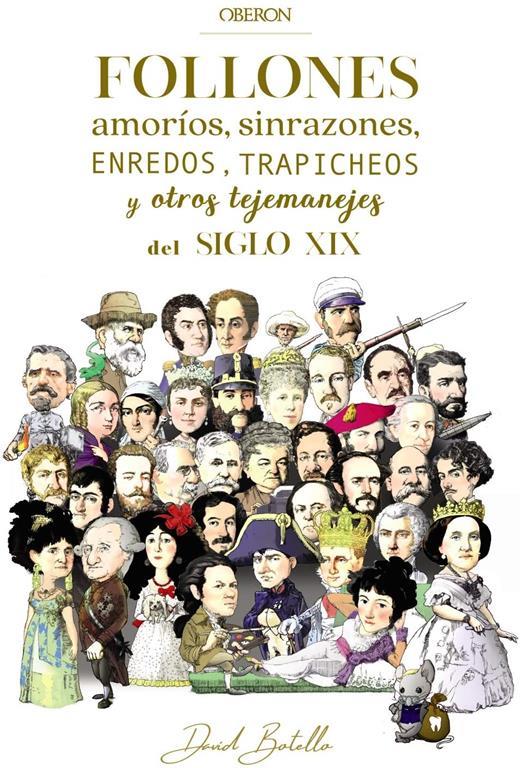 OBERON

FOLLONES
amoríos, sinrazones,
ENREDOS, TRAPICHEOS
y otros tejemanejes
del SIGLO XIX

David Botello